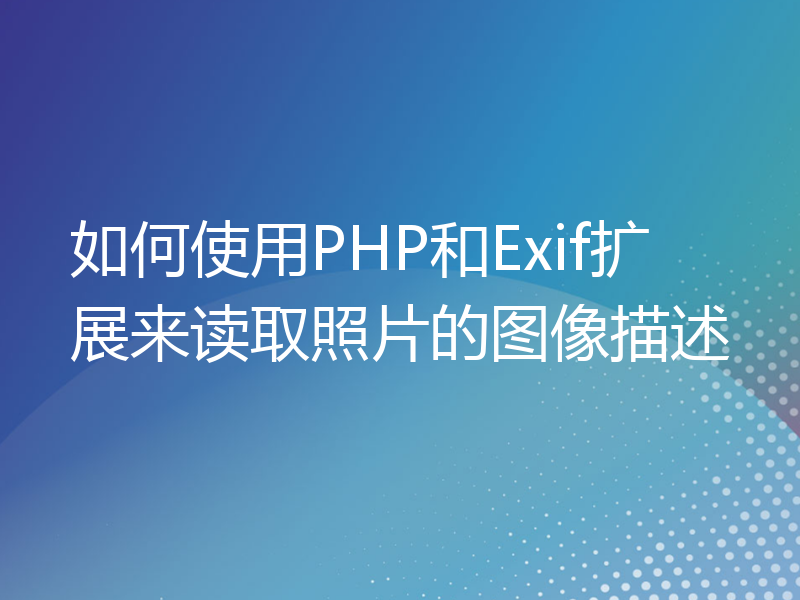 如何使用PHP和Exif扩展来读取照片的图像描述